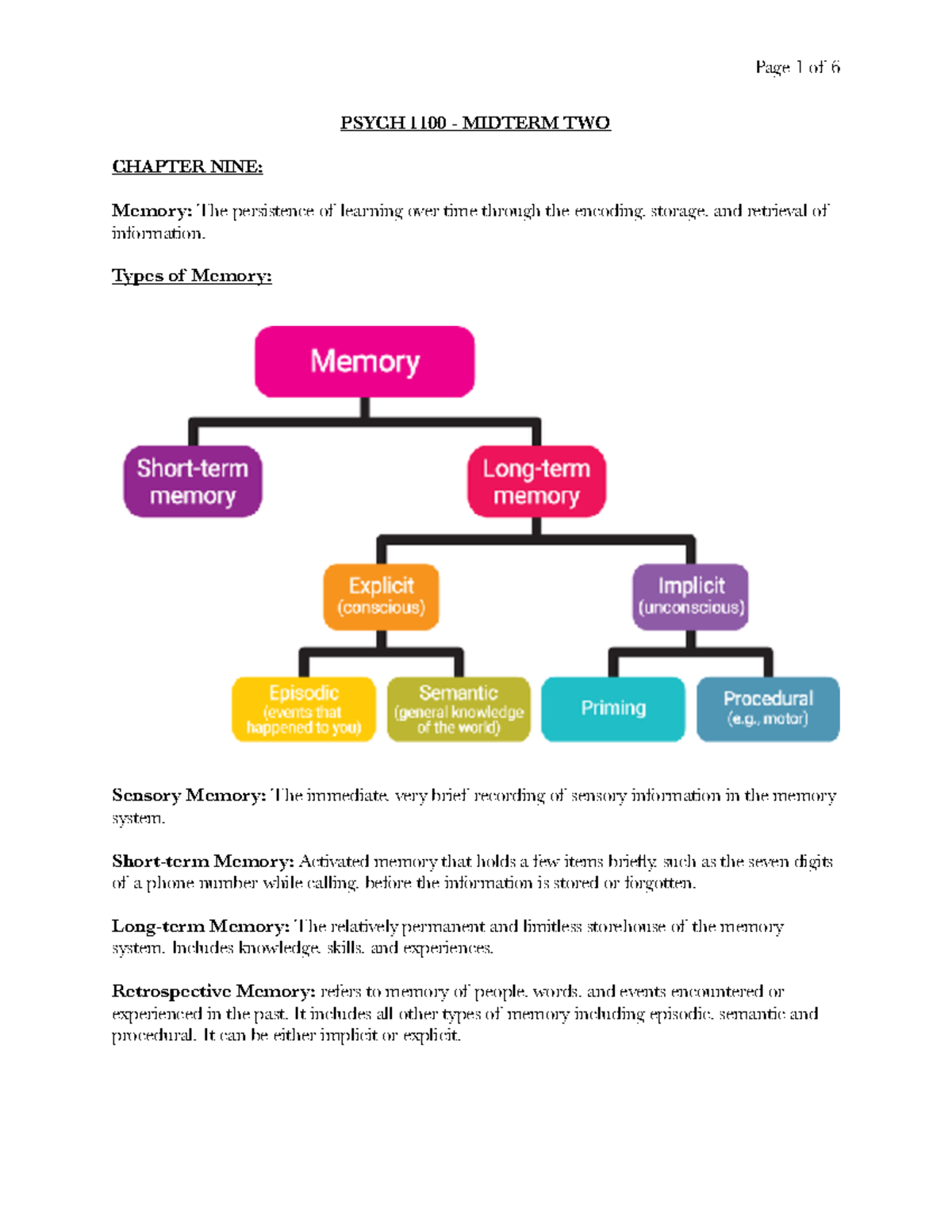 Page 1 of 6

PSYCH 1100 - MIDTERM TWO

CHAPTER NINE:

Memory: The persistence of learning over time through the encoding, storage, and retrieval of information.

Types of Memory:

Memory

Short-term memory

Long-term memory

Explicit (conscious)

Implicit (unconscious)

Episodic (events that happened to you)

Semantic (general knowledge of the world)

Priming

Procedural (e.g., motor)

Sensory Memory: The immediate, very brief recording of sensory information in the memory system.

Short-term Memory: Activated memory that holds a few items briefly, such as the seven digits of a phone number while calling, before the information is stored or forgotten.

Long-term Memory: The relatively permanent and limitless storehouse of the memory system. Includes knowledge, skills, and experiences.

Retrospective Memory: refers to memory of people, words, and events encountered or experienced in the past. It includes all other types of memory including episodic, semantic and procedural. It can be either implicit or explicit.